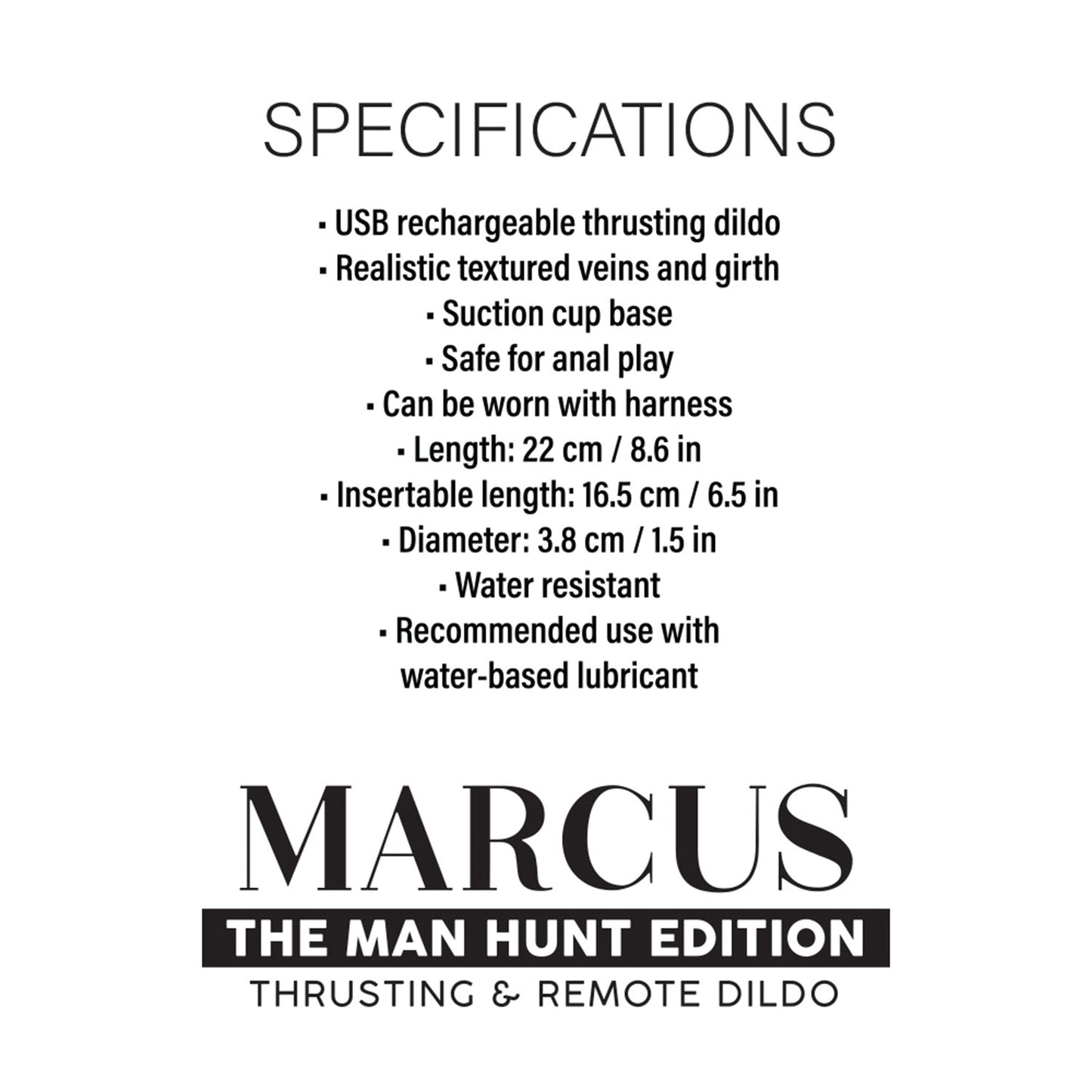 SPECIFICATIONS

• USB rechargeable thrusting dildo
• Realistic textured veins and girth
• Suction cup base
• Safe for anal play
• Can be worn with harness
• Length: 22 cm / 8.6 in
• Insertable length: 16.5 cm / 6.5 in
• Diameter: 3.8 cm / 1.5 in
• Water resistant
• Recommended use with water-based lubricant

MARCUS
THE MAN HUNT EDITION
THRUSTING & REMOTE DILDO